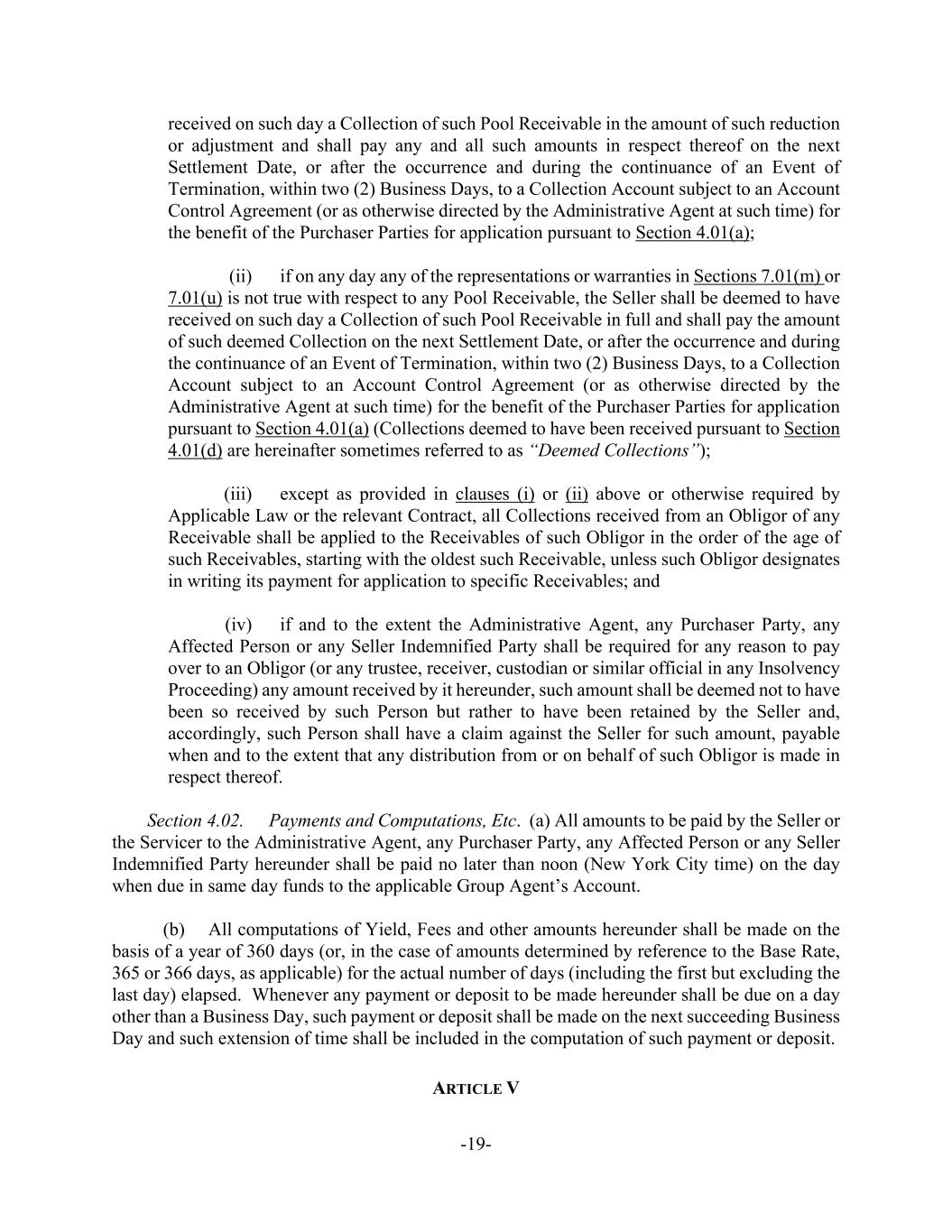 received on such day a Collection of such Pool Receivable in the amount of such reduction or adjustment and shall pay any and all such amounts in respect thereof on the next Settlement Date, or after the occurrence and during the continuance of an Event of Termination, within two (2) Business Days, to a Collection Account subject to an Account Control Agreement (or as otherwise directed by the Administrative Agent at such time) for the benefit of the Purchaser Parties for application pursuant to Section 4.01(a);

(ii) if on any day any of the representations or warranties in Sections 7.01(m) or 7.01(u) is not true with respect to any Pool Receivable, the Seller shall be deemed to have received on such day a Collection of such Pool Receivable in full and shall pay the amount of such deemed Collection on the next Settlement Date, or after the occurrence and during the continuance of an Event of Termination, within two (2) Business Days, to a Collection Account subject to an Account Control Agreement (or as otherwise directed by the Administrative Agent at such time) for the benefit of the Purchaser Parties for application pursuant to Section 4.01(a) (Collections deemed to have been received pursuant to Section 4.01(d) are hereinafter sometimes referred to as "Deemed Collections");

(iii) except as provided in clauses (i) or (ii) above or otherwise required by Applicable Law or the relevant Contract, all Collections received from an Obligor of any Receivable shall be applied to the Receivables of such Obligor in the order of the age of such Receivables, starting with the oldest such Receivable, unless such Obligor designates in writing its payment for application to specific Receivables; and

(iv) if and to the extent the Administrative Agent, any Purchaser Party, any Affected Person or any Seller Indemnified Party shall be required for any reason to pay over to an Obligor (or any trustee, receiver, custodian or similar official in any Insolvency Proceeding) any amount received by it hereunder, such amount shall be deemed not to have been so received by such Person but rather to have been retained by the Seller and, accordingly, such Person shall have a claim against the Seller for such amount, payable when and to the extent that any distribution from or on behalf of such Obligor is made in respect thereof.

Section 4.02. Payments and Computations, Etc. (a) All amounts to be paid by the Seller or the Servicer to the Administrative Agent, any Purchaser Party, any Affected Person or any Seller Indemnified Party hereunder shall be paid no later than noon (New York City time) on the day when due in same day funds to the applicable Group Agent's Account.

(b) All computations of Yield, Fees and other amounts hereunder shall be made on the basis of a year of 360 days (or, in the case of amounts determined by reference to the Base Rate, 365 or 366 days, as applicable) for the actual number of days (including the first but excluding the last day) elapsed. Whenever any payment or deposit to be made hereunder shall be due on a day other than a Business Day, such payment or deposit shall be made on the next succeeding Business Day and such extension of time shall be included in the computation of such payment or deposit.

ARTICLE V

-19-